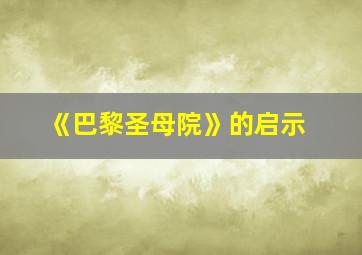 《巴黎圣母院》的启示